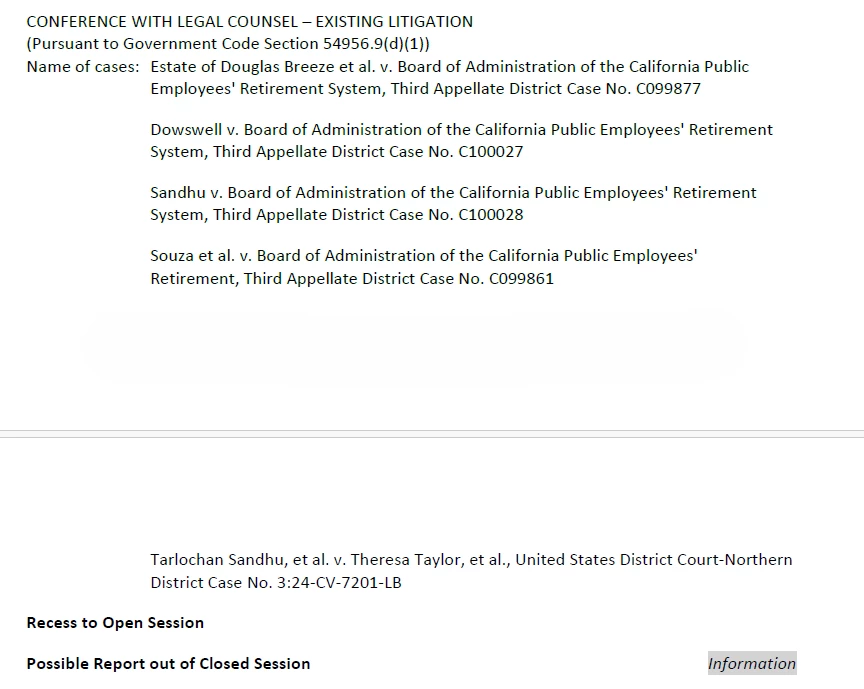 CONFERENCE WITH LEGAL COUNSEL – EXISTING LITIGATION
(Pursuant to Government Code Section 54956.9(d)(1))
Name of cases: Estate of Douglas Breeze et al. v. Board of Administration of the California Public Employees' Retirement System, Third Appellate District Case No. C099877

Dowswell v. Board of Administration of the California Public Employees' Retirement System, Third Appellate District Case No. C100027

Sandhu v. Board of Administration of the California Public Employees' Retirement System, Third Appellate District Case No. C100028

Souza et al. v. Board of Administration of the California Public Employees' Retirement, Third Appellate District Case No. C099861

Tarlochan Sandhu, et al. v. Theresa Taylor, et al., United States District Court-Northern District Case No. 3:24-CV-7201-LB

Recess to Open Session

Possible Report out of Closed Session Information